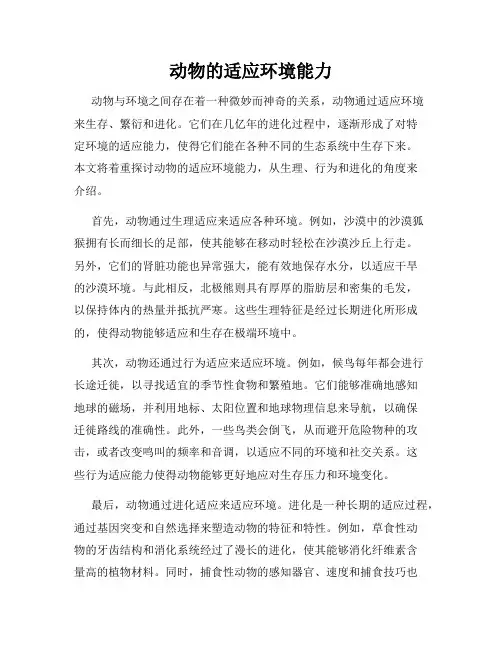 动物的适应环境能力

动物与环境之间存在着一种微妙而神奇的关系，动物通过适应环境来生存、繁衍和进化。它们在几亿年的进化过程中，逐渐形成了对特定环境的适应能力，使得它们能在各种不同的生态系统中生存下来。本文将着重探讨动物的适应环境能力，从生理、行为和进化的角度来介绍。

首先，动物通过生理适应来适应各种环境。例如，沙漠中的沙漠狐猴拥有长而细长的足部，使其能够在移动时轻松在沙漠沙丘上行走。另外，它们的肾脏功能也异常强大，能有效地保存水分，以适应干旱的沙漠环境。与此相反，北极熊则具有厚厚的脂肪层和密集的毛发，以保持体内的热量并抵抗严寒。这些生理特征是经过长期进化所形成的，使得动物能够适应和生存在极端环境中。

其次，动物还通过行为适应来适应环境。例如，候鸟每年都会进行长途迁徙，以寻找适宜的季节性食物和繁殖地。它们能够准确地感知地球的磁场，并利用地标、太阳位置和地球物理信息来导航，以确保迁徙路线的准确性。此外，一些鸟类会倒飞，从而避开危险物种的攻击，或者改变鸣叫的频率和音调，以适应不同的环境和社交关系。这些行为适应能力使得动物能够更好地应对生存压力和环境变化。

最后，动物通过进化适应来适应环境。进化是一种长期的适应过程，通过基因突变和自然选择来塑造动物的特征和特性。例如，草食性动物的牙齿结构和消化系统经过了漫长的进化，使其能够消化纤维素含量高的植物材料。同时，捕食性动物的感知器官、速度和捕食技巧也